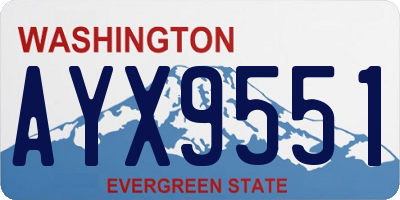 WASHINGTON

AYX9551

EVERGREEN STATE